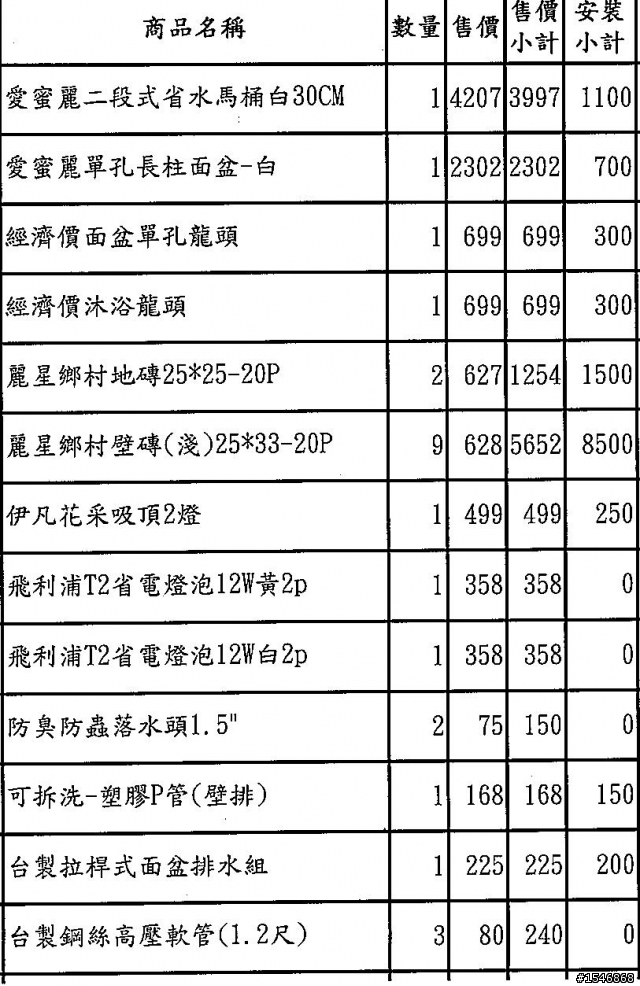 | 商品名稱 | 數量 | 售價 | 售價小計 | 安裝小計 |
|---|---|---|---|---|
| 愛蜜麗二段式省水馬桶白30CM | 1 | 4207 | 3997 | 1100 |
| 愛蜜麗單孔長柱面盆-白 | 1 | 2302 | 2302 | 700 |
| 經濟價面盆單孔龍頭 | 1 | 699 | 699 | 300 |
| 經濟價沐浴龍頭 | 1 | 699 | 699 | 300 |
| 麗星鄉村地磚25*25-20P | 2 | 627 | 1254 | 1500 |
| 麗星鄉村壁磚(淺)25*33-20P | 9 | 628 | 5652 | 8500 |
| 伊凡花采吸頂2燈 | 1 | 499 | 499 | 250 |
| 飛利浦T2省電燈泡12W黃2p | 1 | 358 | 358 | 0 |
| 飛利浦T2省電燈泡12W白2p | 1 | 358 | 358 | 0 |
| 防臭防蟲落水頭1.5" | 2 | 75 | 150 | 0 |
| 可拆洗-塑膠P管(壁排) | 1 | 168 | 168 | 150 |
| 台製拉桿式面盆排水組 | 1 | 225 | 225 | 200 |
| 台製鋼絲高壓軟管(1.2尺) | 3 | 80 | 240 | 0 |

#1546868